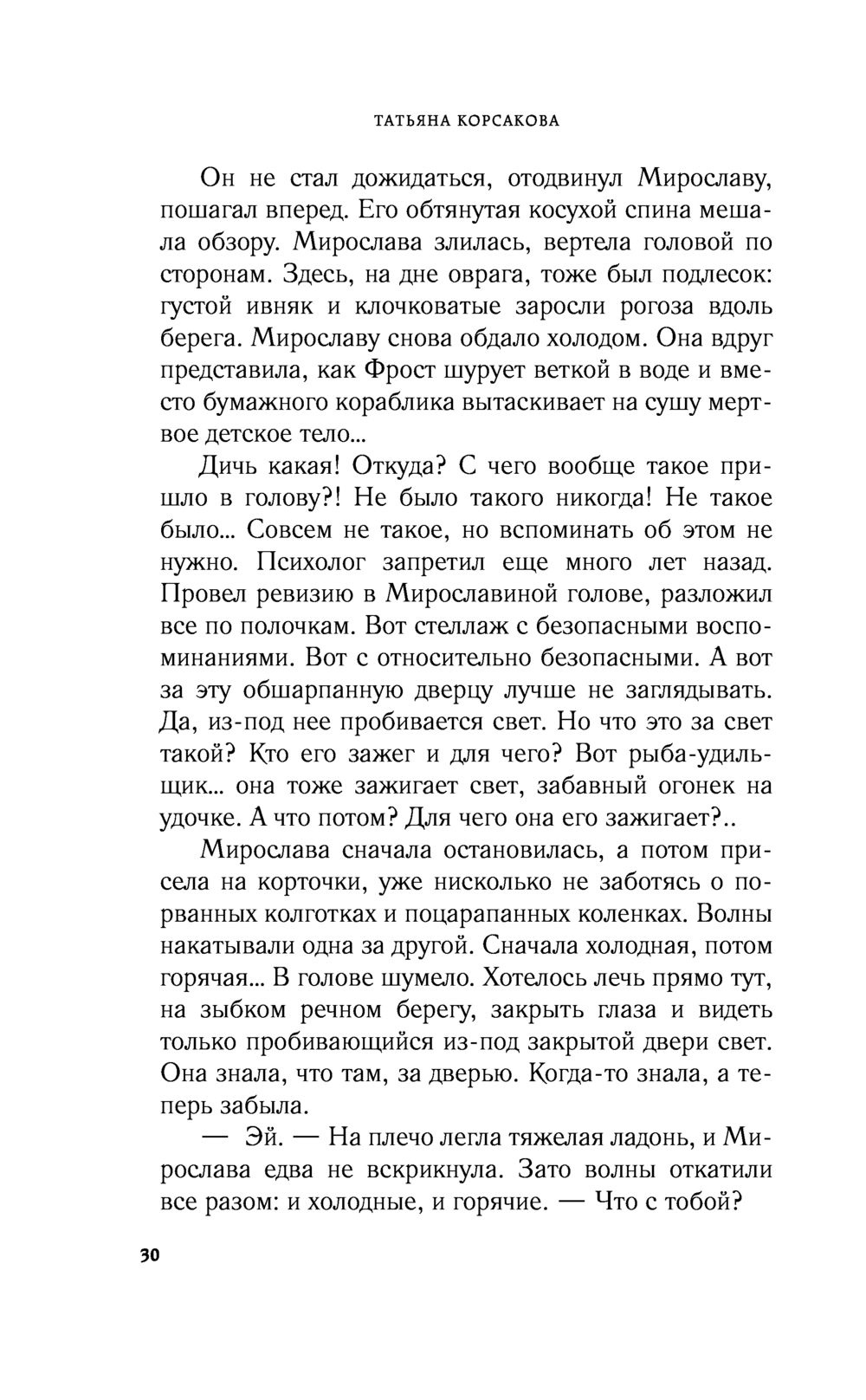 ТАТЬЯНА КОРСАКОВА

Он не стал дожидаться, отодвинул Мирославу, пошагал вперед. Его обтянутая косухой спина мешала обзору. Мирослава злилась, вертела головой по сторонам. Здесь, на дне оврага, тоже был подлесок: густой ивняк и клочковатые заросли рогоза вдоль берега. Мирославу снова обдало холодом. Она вдруг представила, как Фрост шурует веткой в воде и вместо бумажного кораблика вытаскивает на сушу мертвое детское тело...

Дичь какая! Откуда? С чего вообще такое пришло в голову?! Не было такого никогда! Не такое было... Совсем не такое, но вспоминать об этом не нужно. Психолог запретил еще много лет назад. Провел ревизию в Мирославиной голове, разложил все по полочкам. Вот стеллаж с безопасными воспоминаниями. Вот с относительно безопасными. А вот за эту обшарпанную дверцу лучше не заглядывать. Да, из-под нее пробивается свет. Но что это за свет такой? Кто его зажег и для чего? Вот рыба-удильщик... она тоже зажигает свет, забавный огонек на удочке. А что потом? Для чего она его зажигает?..

Мирослава сначала остановилась, а потом присела на корточки, уже нисколько не заботясь о порванных колготках и поцарапанных коленках. Волны накатывали одна за другой. Сначала холодная, потом горячая... В голове шумело. Хотелось лечь прямо тут, на зыбком речном берегу, закрыть глаза и видеть только пробивающийся из-под закрытой двери свет. Она знала, что там, за дверью. Когда-то знала, а теперь забыла.

— Эй. — На плечо легла тяжелая ладонь, и Мирослава едва не вскрикнула. Зато волны откатили все разом: и холодные, и горячие. — Что с тобой?

30